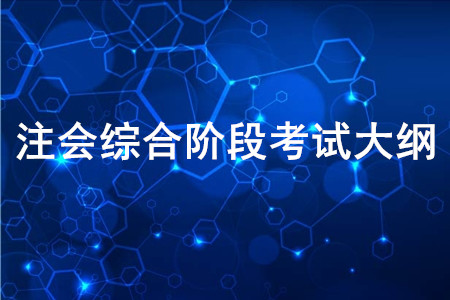 注会综合阶段考试大纲